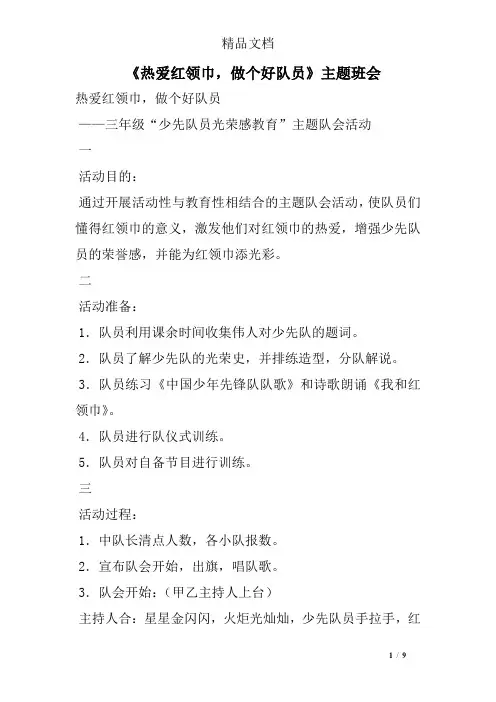 精品文档

《热爱红领巾，做个好队员》主题班会

热爱红领巾，做个好队员

——三年级“少先队员光荣感教育”主题队会活动

一

活动目的：

通过开展活动性与教育性相结合的主题队会活动，使队员们懂得红领巾的意义，激发他们对红领巾的热爱，增强少先队员的荣誉感，并能为红领巾添光彩。

二

活动准备：

1．队员利用课余时间收集伟人对少先队的题词。

2．队员了解少先队的光荣史，并排练造型，分队解说。

3．队员练习《中国少年先锋队队歌》和诗歌朗诵《我和红领巾》。

4．队员进行队仪式训练。

5．队员对自备节目进行训练。

三

活动过程：

1．中队长清点人数，各小队报数。

2．宣布队会开始，出旗，唱队歌。

3．队会开始：（甲乙主持人上台）

主持人合：星星金闪闪，火炬光灿灿，少先队员手拉手，红

1 / 9